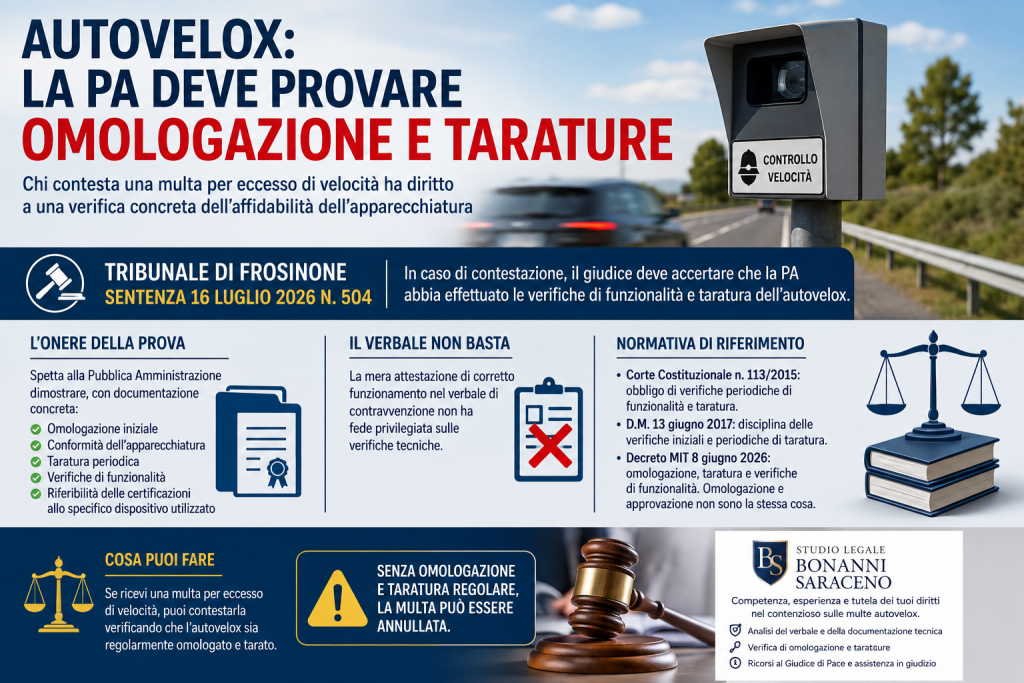 AUTOVELOX:
LA PA DEVE PROVARE
OMOLOGAZIONE E TARATURE

Chi contesta una multa per eccesso di velocità ha diritto a una verifica concreta dell'affidabilità dell'apparecchiatura

CONTROLLO VELOCITÀ

TRIBUNALE DI FROSINONE
SENTENZA 16 LUGLIO 2026 N. 504

In caso di contestazione, il giudice deve accertare che la PA abbia effettuato le verifiche di funzionalità e taratura dell'autovelox.

L'ONERE DELLA PROVA

Spetta alla Pubblica Amministrazione dimostrare, con documentazione concreta:
Omologazione iniziale
Conformità dell'apparecchiatura
Taratura periodica
Verifiche di funzionalità
Riferibilità delle certificazioni allo specifico dispositivo utilizzato

IL VERBALE NON BASTA

La mera attestazione di corretto funzionamento nel verbale di contravvenzione non ha fede privilegiata sulle verifiche tecniche.

NORMATIVA DI RIFERIMENTO

• Corte Costituzionale n. 113/2015: obbligo di verifiche periodiche di funzionalità e taratura.
• D.M. 13 giugno 2017: disciplina delle verifiche iniziali e periodiche di taratura.
• Decreto MIT 8 giugno 2026: omologazione, taratura e verifiche di funzionalità. Omologazione e approvazione non sono la stessa cosa.

COSA PUOI FARE

Se ricevi una multa per eccesso di velocità, puoi contestarla verificando che l'autovelox sia regolarmente omologato e tarato.

SENZA OMOLOGAZIONE E TARATURA REGOLARE, LA MULTA PUÒ ESSERE ANNULLATA.

BS
STUDIO LEGALE
BONANNI SARACENO

Competenza, esperienza e tutela dei tuoi diritti nel contenzioso sulle multe autovelox.

Analisi del verbale e della documentazione tecnica
Verifica di omologazione e tarature
Ricorsi al Giudice di Pace e assistenza in giudizio